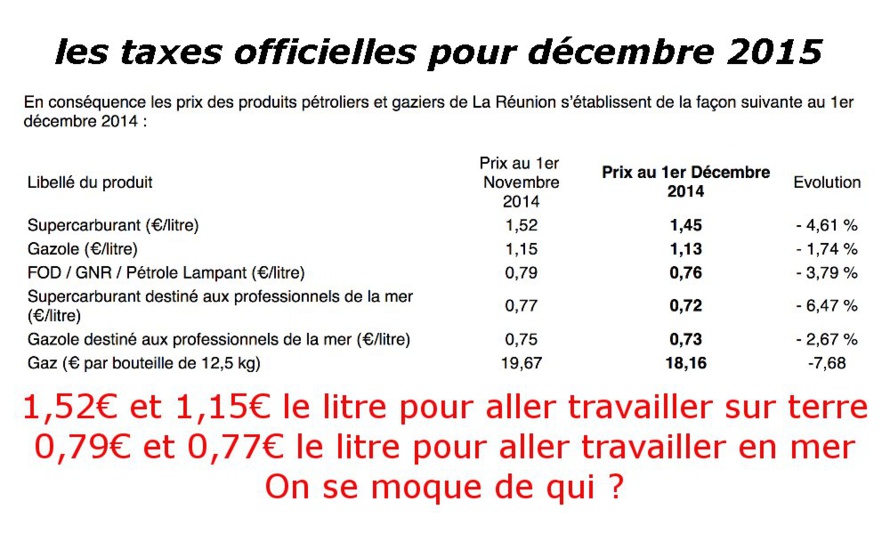 les taxes officielles pour décembre 2015

En conséquence les prix des produits pétroliers et gaziers de La Réunion s'établissent de la façon suivante au 1er décembre 2014 :

| Libellé du produit | Prix au 1er Novembre 2014 | Prix au 1er Décembre 2014 | Evolution |
|---|---|---|---|
| Supercarburant (€/litre) | 1,52 | 1,45 | - 4,61 % |
| Gazole (€/litre) | 1,15 | 1,13 | - 1,74 % |
| FOD / GNR / Pétrole Lampant (€/litre) | 0,79 | 0,76 | - 3,79 % |
| Supercarburant destiné aux professionnels de la mer (€/litre) | 0,77 | 0,72 | - 6,47 % |
| Gazole destiné aux professionnels de la mer (€/litre) | 0,75 | 0,73 | - 2,67 % |
| Gaz (€ par bouteille de 12,5 kg) | 19,67 | 18,16 | -7,68 |

1,52€ et 1,15€ le litre pour aller travailler sur terre
0,79€ et 0,77€ le litre pour aller travailler en mer
On se moque de qui ?